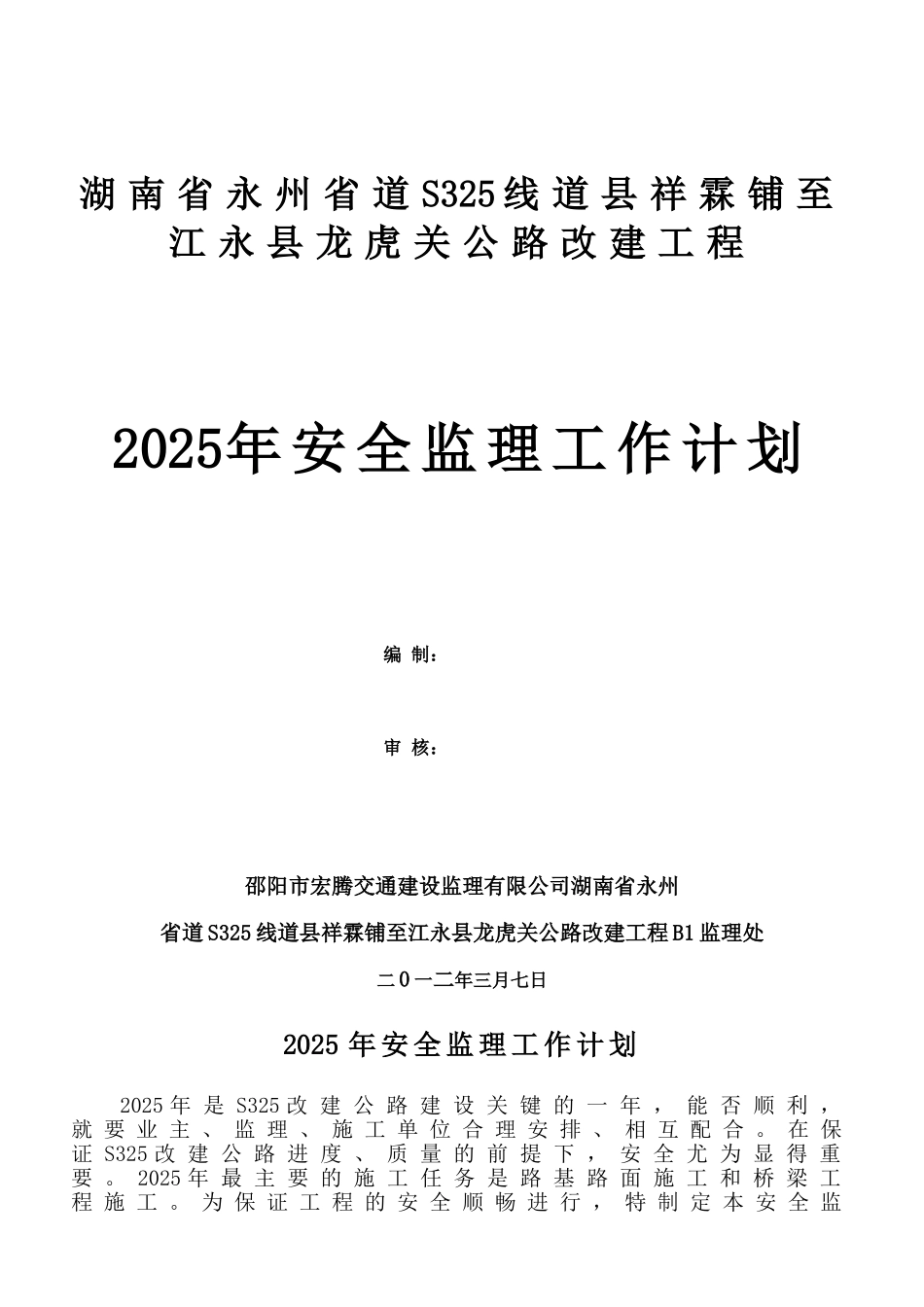 湖南省永州省道S325线道县祥霖铺至江永县龙虎关公路改建工程

2025年安全监理工作计划

编 制：

审 核：

邵阳市宏腾交通建设监理有限公司湖南省永州

省道S325线道县祥霖铺至江永县龙虎关公路改建工程B1监理处

二0一二年三月七日

2025年安全监理工作计划

2025年是S325改建公路建设关键的一年，能否顺利，就要业主、监理、施工单位合理安排、相互配合。在保证S325改建公路进度、质量的前提下，安全尤为显得重要。2025年最主要的施工任务是路基路面施工和桥梁工程施工。为保证工程的安全顺畅进行，特制定本安全监